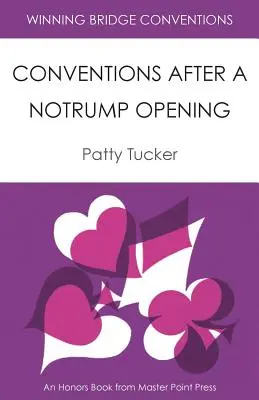 WINNING BRIDGE CONVENTIONS

CONVENTIONS AFTER A NOTRUMP OPENING

Patty Tucker

An Honors Book from Master Point Press